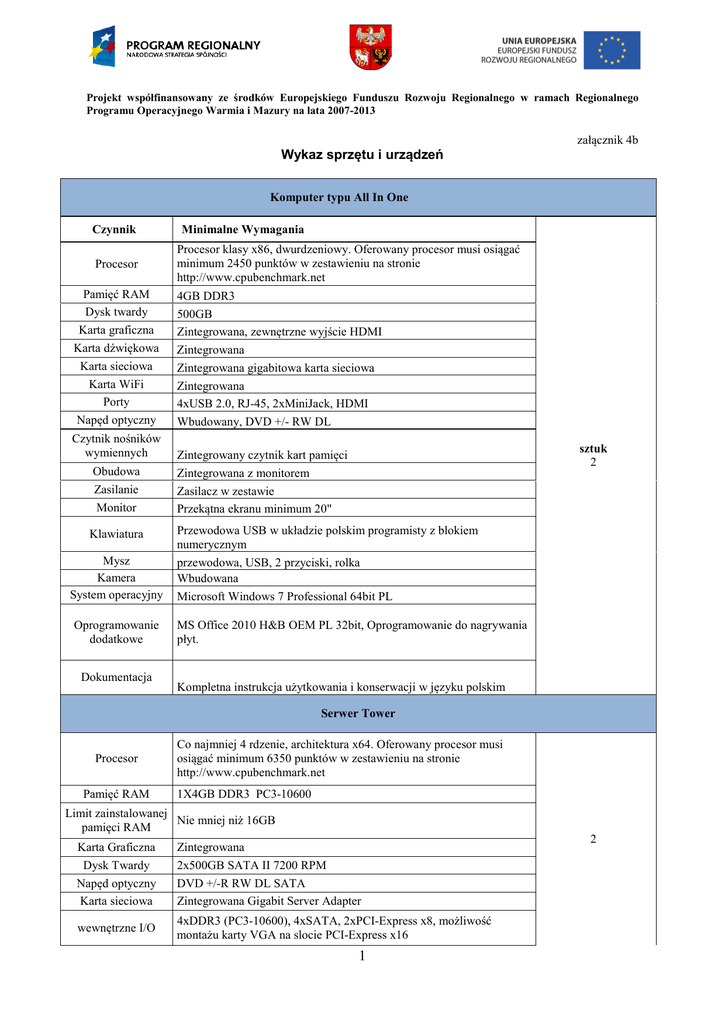 PROGRAM REGIONALNY
NARODOWA STRATEGIA SPÓJNOŚCI

UNIA EUROPEJSKA
EUROPEJSKI FUNDUSZ
ROZWOJU REGIONALNEGO

Projekt współfinansowany ze środków Europejskiego Funduszu Rozwoju Regionalnego w ramach Regionalnego Programu Operacyjnego Warmia i Mazury na lata 2007-2013

załącznik 4b

Wykaz sprzętu i urządzeń

| Komputer typu All In One | | |
|---|---|---|
| Czynnik | Minimalne Wymagania | |
| Procesor | Procesor klasy x86, dwurdzeniowy. Oferowany procesor musi osiągać minimum 2450 punktów w zestawieniu na stronie http://www.cpubenchmark.net | sztuk 2 |
| Pamięć RAM | 4GB DDR3 | |
| Dysk twardy | 500GB | |
| Karta graficzna | Zintegrowana, zewnętrzne wyjście HDMI | |
| Karta dźwiękowa | Zintegrowana | |
| Karta sieciowa | Zintegrowana gigabitowa karta sieciowa | |
| Karta WiFi | Zintegrowana | |
| Porty | 4xUSB 2.0, RJ-45, 2xMiniJack, HDMI | |
| Napęd optyczny | Wbudowany, DVD +/- RW DL | |
| Czytnik nośników wymiennych | Zintegrowany czytnik kart pamięci | |
| Obudowa | Zintegrowana z monitorem | |
| Zasilanie | Zasilacz w zestawie | |
| Monitor | Przekątna ekranu minimum 20" | |
| Klawiatura | Przewodowa USB w układzie polskim programisty z blokiem numerycznym | |
| Mysz | przewodowa, USB, 2 przyciski, rolka | |
| Kamera | Wbudowana | |
| System operacyjny | Microsoft Windows 7 Professional 64bit PL | |
| Oprogramowanie dodatkowe | MS Office 2010 H&B OEM PL 32bit, Oprogramowanie do nagrywania płyt. | |
| Dokumentacja | Kompletna instrukcja użytkowania i konserwacji w języku polskim | |
| Serwer Tower | | |
| Procesor | Co najmniej 4 rdzenie, architektura x64. Oferowany procesor musi osiągać minimum 6350 punktów w zestawieniu na stronie http://www.cpubenchmark.net | 2 |
| Pamięć RAM | 1X4GB DDR3 PC3-10600 | |
| Limit zainstalowanej pamięci RAM | Nie mniej niż 16GB | |
| Karta Graficzna | Zintegrowana | |
| Dysk Twardy | 2x500GB SATA II 7200 RPM | |
| Napęd optyczny | DVD +/-R RW DL SATA | |
| Karta sieciowa | Zintegrowana Gigabit Server Adapter | |
| wewnętrzne I/O | 4xDDR3 (PC3-10600), 4xSATA, 2xPCI-Express x8, możliwość montażu karty VGA na slocie PCI-Express x16 | |

1